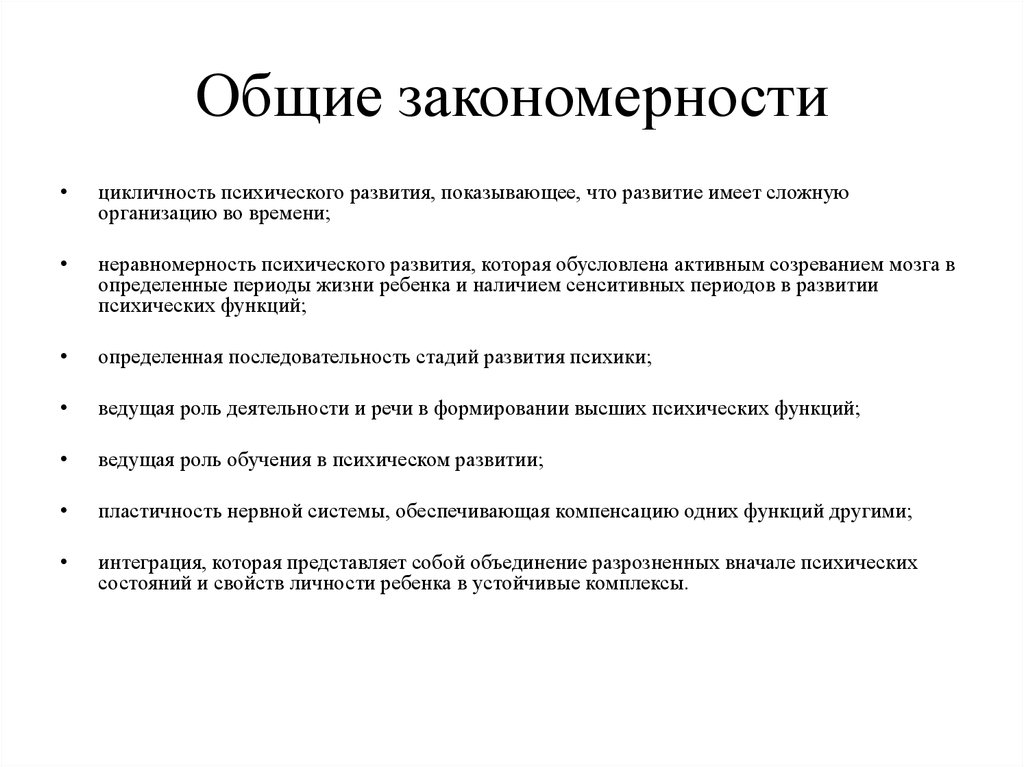 Общие закономерности

• цикличность психического развития, показывающее, что развитие имеет сложную организацию во времени;

• неравномерность психического развития, которая обусловлена активным созреванием мозга в определенные периоды жизни ребенка и наличием сенситивных периодов в развитии психических функций;

• определенная последовательность стадий развития психики;

• ведущая роль деятельности и речи в формировании высших психических функций;

• ведущая роль обучения в психическом развитии;

• пластичность нервной системы, обеспечивающая компенсацию одних функций другими;

• интеграция, которая представляет собой объединение разрозненных вначале психических состояний и свойств личности ребенка в устойчивые комплексы.